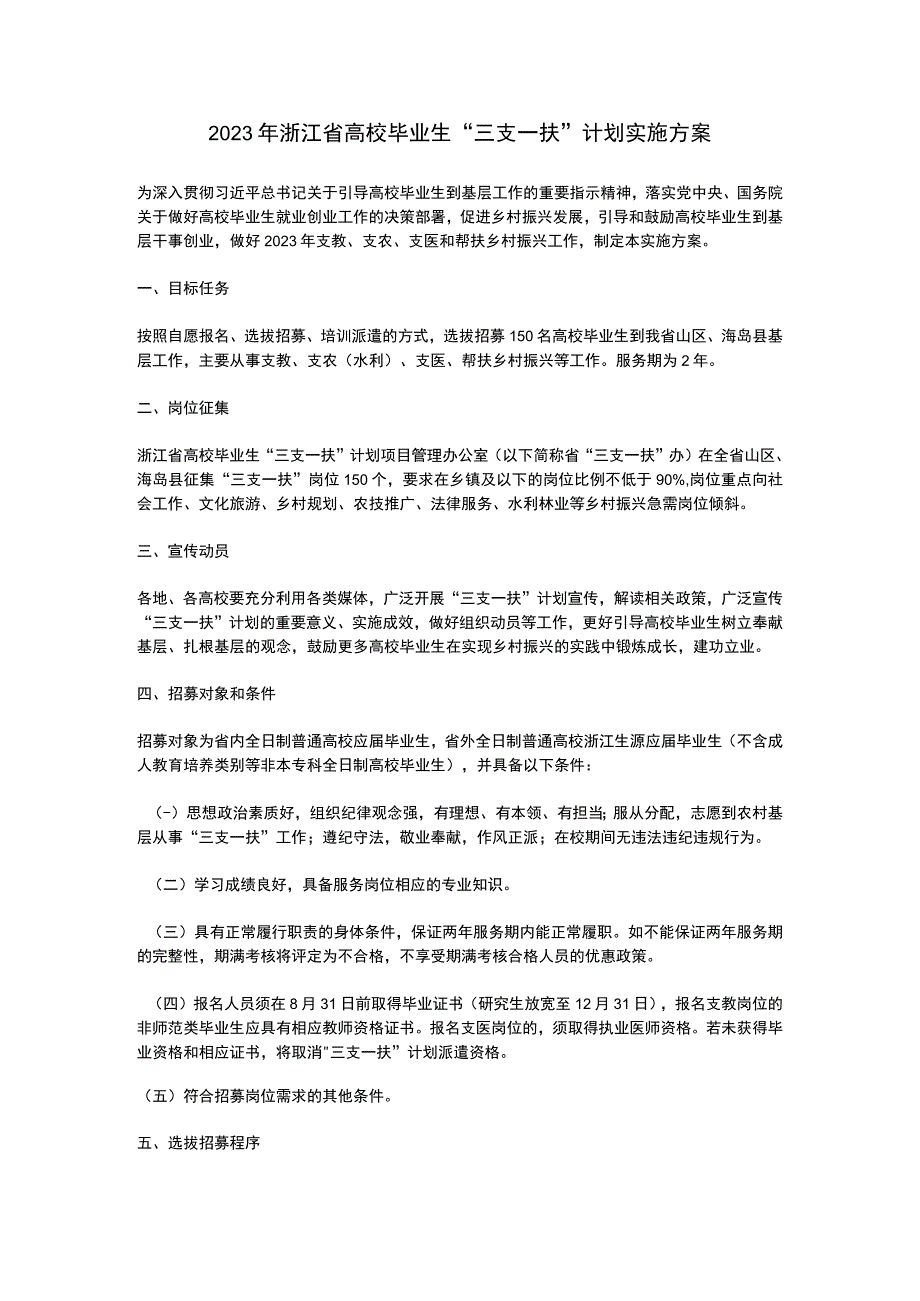 2023年浙江省高校毕业生“三支一扶”计划实施方案

为深入贯彻习近平总书记关于引导高校毕业生到基层工作的重要指示精神，落实党中央、国务院关于做好高校毕业生就业创业工作的决策部署，促进乡村振兴发展，引导和鼓励高校毕业生到基层干事创业，做好2023年支教、支农、支医和帮扶乡村振兴工作，制定本实施方案。

一、目标任务

按照自愿报名、选拔招募、培训派遣的方式，选拔招募150名高校毕业生到我省山区、海岛县基层工作，主要从事支教、支农（水利）、支医、帮扶乡村振兴等工作。服务期为2年。

二、岗位征集

浙江省高校毕业生“三支一扶”计划项目管理办公室（以下简称省“三支一扶”办）在全省山区、海岛县征集“三支一扶”岗位150个，要求在乡镇及以下的岗位比例不低于90%,岗位重点向社会工作、文化旅游、乡村规划、农技推广、法律服务、水利林业等乡村振兴急需岗位倾斜。

三、宣传动员

各地、各高校要充分利用各类媒体，广泛开展“三支一扶”计划宣传，解读相关政策，广泛宣传“三支一扶”计划的重要意义、实施成效，做好组织动员等工作，更好引导高校毕业生树立奉献基层、扎根基层的观念，鼓励更多高校毕业生在实现乡村振兴的实践中锻炼成长，建功立业。

四、招募对象和条件

招募对象为省内全日制普通高校应届毕业生，省外全日制普通高校浙江生源应届毕业生（不含成人教育培养类别等非本专科全日制高校毕业生），并具备以下条件：

（-）思想政治素质好，组织纪律观念强，有理想、有本领、有担当；服从分配，志愿到农村基层从事“三支一扶”工作；遵纪守法，敬业奉献，作风正派；在校期间无违法违纪违规行为。

（二）学习成绩良好，具备服务岗位相应的专业知识。

（三）具有正常履行职责的身体条件，保证两年服务期内能正常履职。如不能保证两年服务期的完整性，期满考核将评定为不合格，不享受期满考核合格人员的优惠政策。

（四）报名人员须在8月31日前取得毕业证书（研究生放宽至12月31日），报名支教岗位的非师范类毕业生应具有相应教师资格证书。报名支医岗位的，须取得执业医师资格。若未获得毕业资格和相应证书，将取消"三支一扶”计划派遣资格。

（五）符合招募岗位需求的其他条件。

五、选拔招募程序